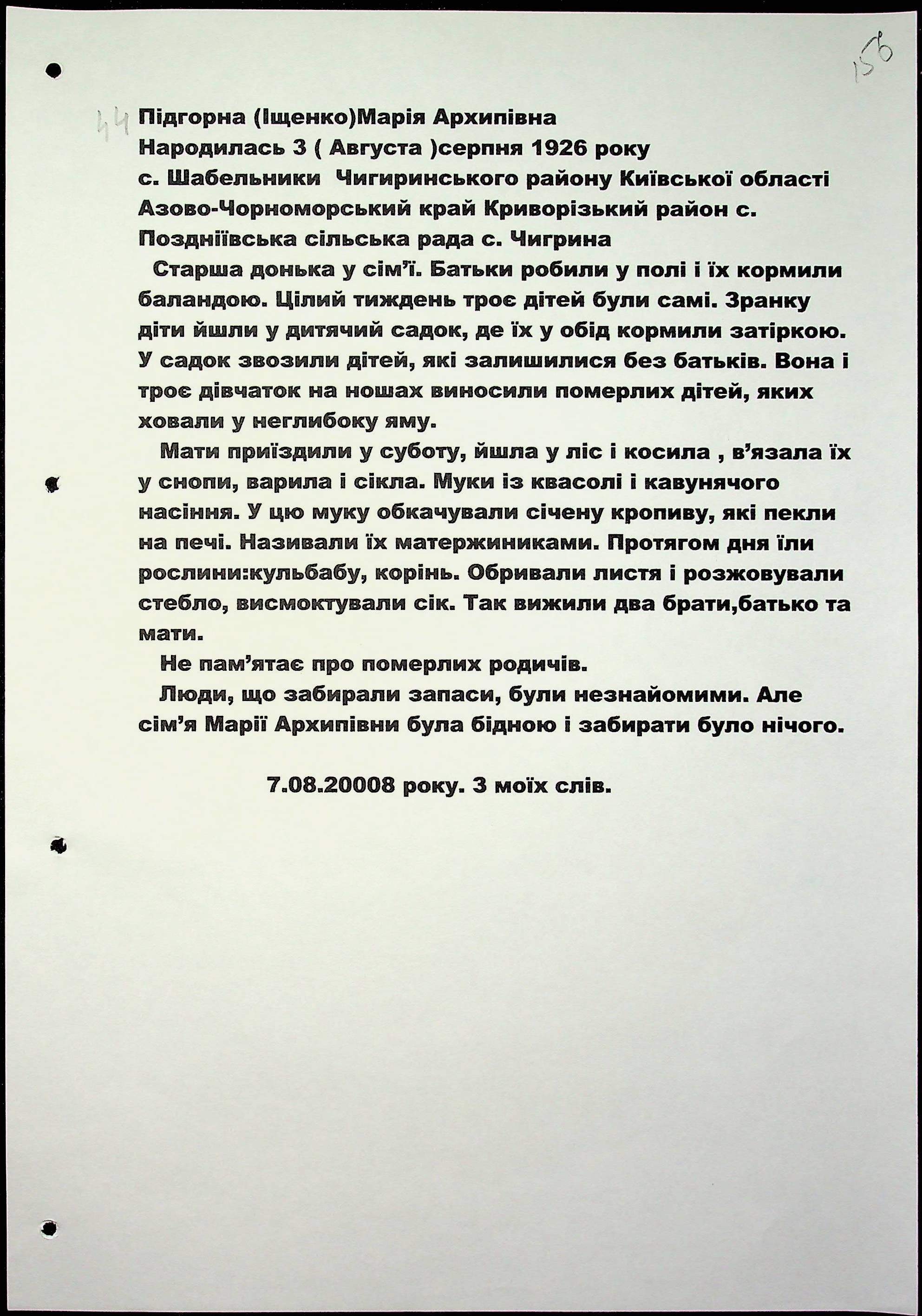 156

44 Підгорна (Іщенко)Марія Архипівна
Народилась 3 ( Августа )серпня 1926 року
с. Шабельники Чигиринського району Київської області Азово-Чорноморський край Криворізький район с. Поздніївська сільська рада с. Чигрина

Старша донька у сім'ї. Батьки робили у полі і їх кормили баландою. Цілий тиждень троє дітей були самі. Зранку діти йшли у дитячий садок, де їх у обід кормили затіркою. У садок звозили дітей, які залишилися без батьків. Вона і троє дівчаток на ношах виносили померлих дітей, яких ховали у неглибоку яму.

Мати приїздили у суботу, йшла у ліс і косила , в'язала їх у снопи, варила і сікла. Муки із квасолі і кавунячого насіння. У цю муку обкачували січену кропиву, які пекли на печі. Називали їх матержиниками. Протягом дня їли рослини:кульбабу, корінь. Обривали листя і розжовували стебло, висмоктували сік. Так вижили два брати,батько та мати.

Не пам'ятає про померлих родичів.

Люди, що забирали запаси, були незнайомими. Але сім'я Марії Архипівни була бідною і забирати було нічого.

7.08.20008 року. З моїх слів.